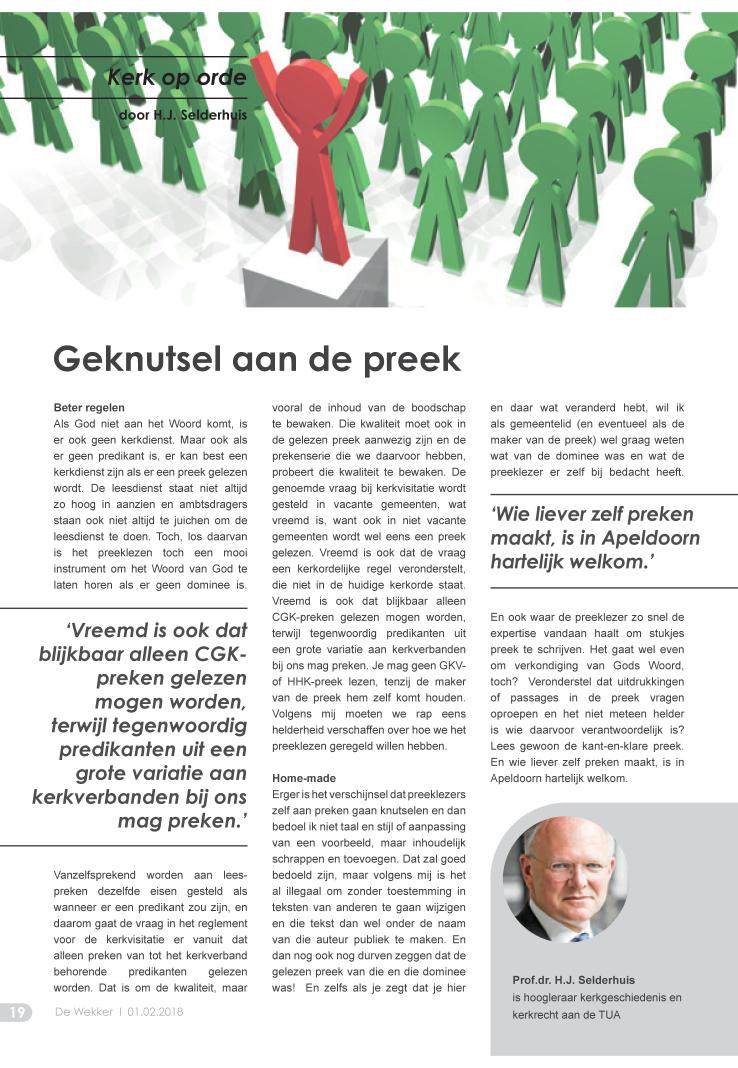 Kerk op orde

door H.J. Selderhuis

Geknutsel aan de preek

Beter regelen
Als God niet aan het Woord komt, is er ook geen kerkdienst. Maar ook als er geen predikant is, er kan best een kerkdienst zijn als er een preek gelezen wordt. De leesdienst staat niet altijd zo hoog in aanzien en ambtsdragers staan ook niet altijd te juichen om de leesdienst te doen. Toch, los daarvan is het preeklezen toch een mooi instrument om het Woord van God te laten horen als er geen dominee is.

'Vreemd is ook dat blijkbaar alleen CGK-preken gelezen mogen worden, terwijl tegenwoordig predikanten uit een grote variatie aan kerkverbanden bij ons mag preken.'

Vanzelfsprekend worden aan leespreken dezelfde eisen gesteld als wanneer er een predikant zou zijn, en daarom gaat de vraag in het reglement voor de kerkvisitatie er vanuit dat alleen preken van tot het kerkverband behorende predikanten gelezen worden. Dat is om de kwaliteit, maar vooral de inhoud van de boodschap te bewaken. Die kwaliteit moet ook in de gelezen preek aanwezig zijn en de prekenserie die we daarvoor hebben, probeert die kwaliteit te bewaken. De genoemde vraag bij kerkvisitatie wordt gesteld in vacante gemeenten, wat vreemd is, want ook in niet vacante gemeenten wordt wel eens een preek gelezen. Vreemd is ook dat de vraag een kerkordelijke regel veronderstelt, die niet in de huidige kerkorde staat. Vreemd is ook dat blijkbaar alleen CGK-preken gelezen mogen worden, terwijl tegenwoordig predikanten uit een grote variatie aan kerkverbanden bij ons mag preken. Je mag geen GKV- of HHK-preek lezen, tenzij de maker van de preek hem zelf komt houden. Volgens mij moeten we rap eens helderheid verschaffen over hoe we het preeklezen geregeld willen hebben.

Home-made
Erger is het verschijnsel dat preeklezers zelf aan preken gaan knutselen en dan bedoel ik niet taal en stijl of aanpassing van een voorbeeld, maar inhoudelijk schrappen en toevoegen. Dat zal goed bedoeld zijn, maar volgens mij is het al illegaal om zonder toestemming in teksten van anderen te gaan wijzigen en die tekst dan wel onder de naam van die auteur publiek te maken. En dan nog ook nog durven zeggen dat de gelezen preek van die en die dominee was! En zelfs als je zegt dat je hier en daar wat veranderd hebt, wil ik als gemeentelid (en eventueel als de maker van de preek) wel graag weten wat van de dominee was en wat de preeklezer er zelf bij bedacht heeft.

'Wie liever zelf preken maakt, is in Apeldoorn hartelijk welkom.'

En ook waar de preeklezer zo snel de expertise vandaan haalt om stukjes preek te schrijven. Het gaat wel even om verkondiging van Gods Woord, toch? Veronderstel dat uitdrukkingen of passages in de preek vragen oproepen en het niet meteen helder is wie daarvoor verantwoordelijk is? Lees gewoon de kant-en-klare preek. En wie liever zelf preken maakt, is in Apeldoorn hartelijk welkom.

Prof.dr. H.J. Selderhuis
is hoogleraar kerkgeschiedenis en kerkrecht aan de TUA

19 De Wekker | 01.02.2018